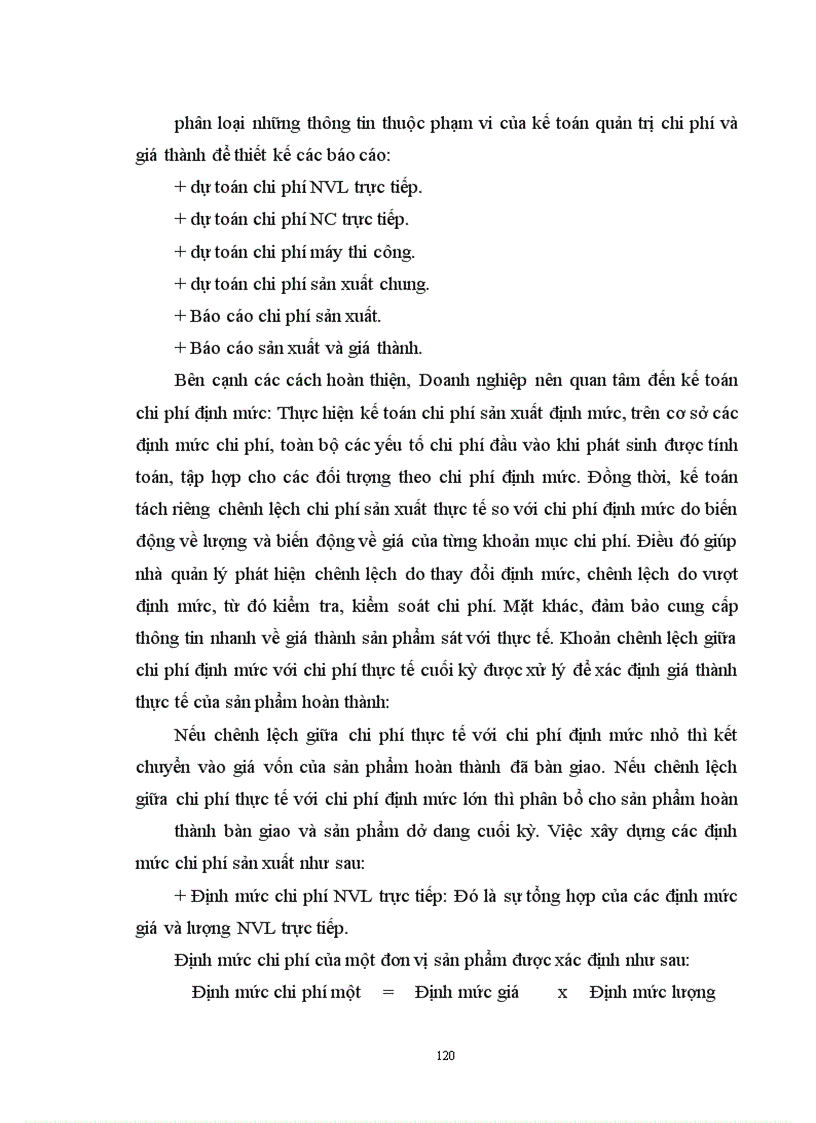 phân loại những thông tin thuộc phạm vi của kế toán quản trị chi phí và giá thành để thiết kế các báo cáo:

+ dự toán chi phí NVL trực tiếp.

+ dự toán chi phí NC trực tiếp.

+ dự toán chi phí máy thi công.

+ dự toán chi phí sản xuất chung.

+ Báo cáo chi phí sản xuất.

+ Báo cáo sản xuất và giá thành.

Bên cạnh các cách hoàn thiện, Doanh nghiệp nên quan tâm đến kế toán chi phí định mức: Thực hiện kế toán chi phí sản xuất định mức, trên cơ sở các định mức chi phí, toàn bộ các yếu tố chi phí đầu vào khi phát sinh được tính toán, tập hợp cho các đối tượng theo chi phí định mức. Đồng thời, kế toán tách riêng chênh lệch chi phí sản xuất thực tế so với chi phí định mức do biến động về lượng và biến động về giá của từng khoản mục chi phí. Điều đó giúp nhà quản lý phát hiện chênh lệch do thay đổi định mức, chênh lệch do vượt định mức, từ đó kiểm tra, kiểm soát chi phí. Mặt khác, đảm bảo cung cấp thông tin nhanh về giá thành sản phẩm sát với thực tế. Khoản chênh lệch giữa chi phí định mức với chi phí thực tế cuối kỳ được xử lý để xác định giá thành thực tế của sản phẩm hoàn thành:

Nếu chênh lệch giữa chi phí thực tế với chi phí định mức nhỏ thì kết chuyển vào giá vốn của sản phẩm hoàn thành đã bàn giao. Nếu chênh lệch giữa chi phí thực tế với chi phí định mức lớn thì phân bổ cho sản phẩm hoàn

thành bàn giao và sản phẩm dở dang cuối kỳ. Việc xây dựng các định mức chi phí sản xuất như sau:

+ Định mức chi phí NVL trực tiếp: Đó là sự tổng hợp của các định mức giá và lượng NVL trực tiếp.

Định mức chi phí của một đơn vị sản phẩm được xác định như sau:

Định mức chi phí một = Định mức giá x Định mức lượng

120